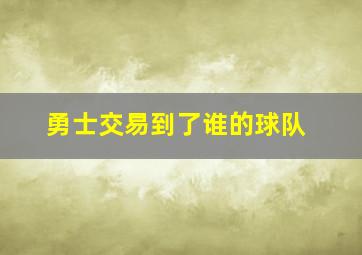 勇士交易到了谁的球队